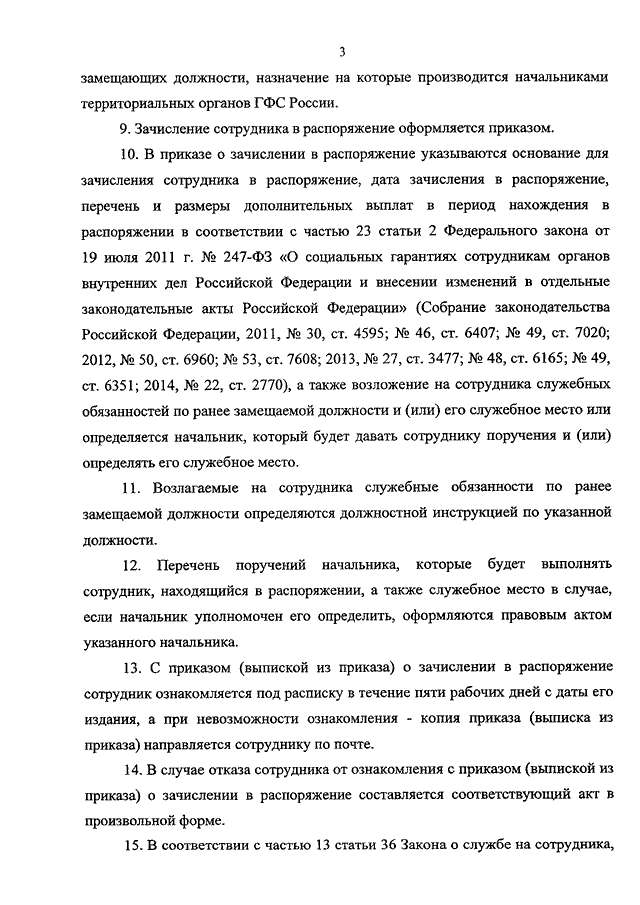 3

замещающих должности, назначение на которые производится начальниками территориальных органов ГФС России.

9. Зачисление сотрудника в распоряжение оформляется приказом.

10. В приказе о зачислении в распоряжение указываются основание для зачисления сотрудника в распоряжение, дата зачисления в распоряжение, перечень и размеры дополнительных выплат в период нахождения в распоряжении в соответствии с частью 23 статьи 2 Федерального закона от 19 июля 2011 г. № 247-ФЗ «О социальных гарантиях сотрудникам органов внутренних дел Российской Федерации и внесении изменений в отдельные законодательные акты Российской Федерации» (Собрание законодательства Российской Федерации, 2011, № 30, ст. 4595; № 46, ст. 6407; № 49, ст. 7020; 2012, № 50, ст. 6960; № 53, ст. 7608; 2013, № 27, ст. 3477; № 48, ст. 6165; № 49, ст. 6351; 2014, № 22, ст. 2770), а также возложение на сотрудника служебных обязанностей по ранее замещаемой должности и (или) его служебное место или определяется начальник, который будет давать сотруднику поручения и (или) определять его служебное место.

11. Возлагаемые на сотрудника служебные обязанности по ранее замещаемой должности определяются должностной инструкцией по указанной должности.

12. Перечень поручений начальника, которые будет выполнять сотрудник, находящийся в распоряжении, а также служебное место в случае, если начальник уполномочен его определить, оформляются правовым актом указанного начальника.

13. С приказом (выпиской из приказа) о зачислении в распоряжение сотрудник ознакомляется под расписку в течение пяти рабочих дней с даты его издания, а при невозможности ознакомления - копия приказа (выписка из приказа) направляется сотруднику по почте.

14. В случае отказа сотрудника от ознакомления с приказом (выпиской из приказа) о зачислении в распоряжение составляется соответствующий акт в произвольной форме.

15. В соответствии с частью 13 статьи 36 Закона о службе на сотрудника,